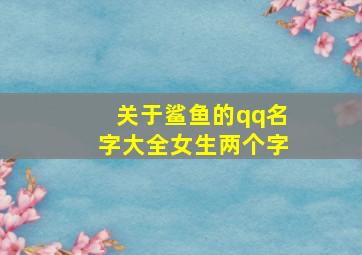 关于鲨鱼的qq名字大全女生两个字